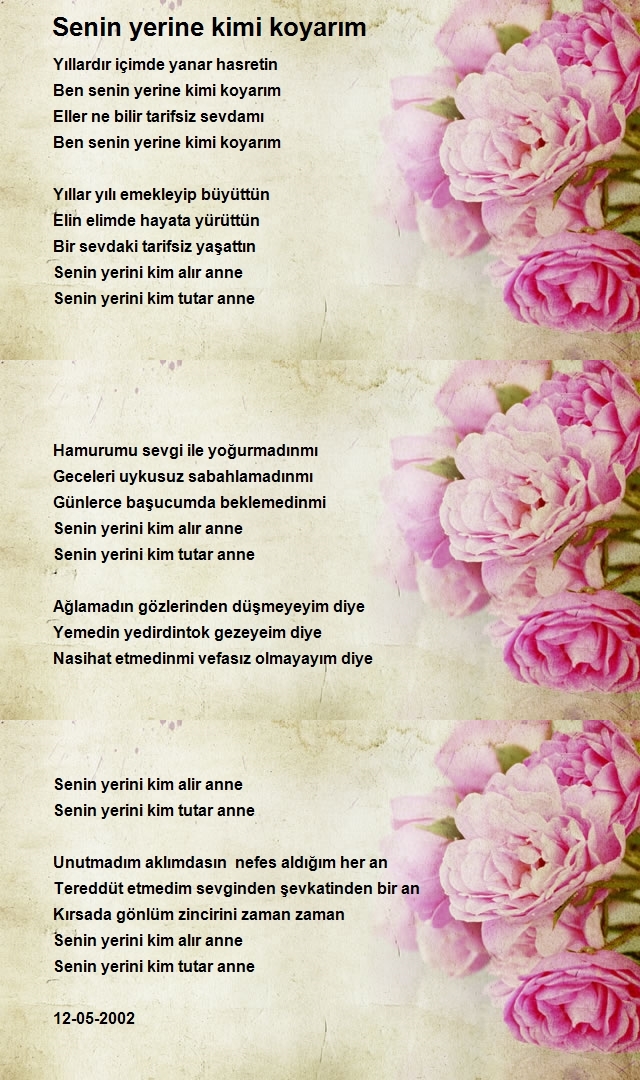 Senin yerine kimi koyarım

Yıllardır içimde yanar hasretin
Ben senin yerine kimi koyarım
Eller ne bilir tarifsiz sevdamı
Ben senin yerine kimi koyarım

Yıllar yılı emekleyip büyüttün
Elin elimde hayata yürüttün
Bir sevdaki tarifsiz yaşattın
Senin yerini kim alır anne
Senin yerini kim tutar anne

Hamurumu sevgi ile yoğurmadınmı
Geceleri uykusuz sabahlamadınmı
Günlerce başucumda beklemedinmi
Senin yerini kim alır anne
Senin yerini kim tutar anne

Ağlamadın gözlerinden düşmeyeyim diye
Yemedin yedirdintok gezeyeim diye
Nasihat etmedinmi vefasız olmayayım diye

Senin yerini kim alir anne
Senin yerini kim tutar anne

Unutmadım aklımdasın nefes aldığım her an
Tereddüt etmedim sevginden şevkatinden bir an
Kırsada gönlüm zincirini zaman zaman
Senin yerini kim alır anne
Senin yerini kim tutar anne

12-05-2002